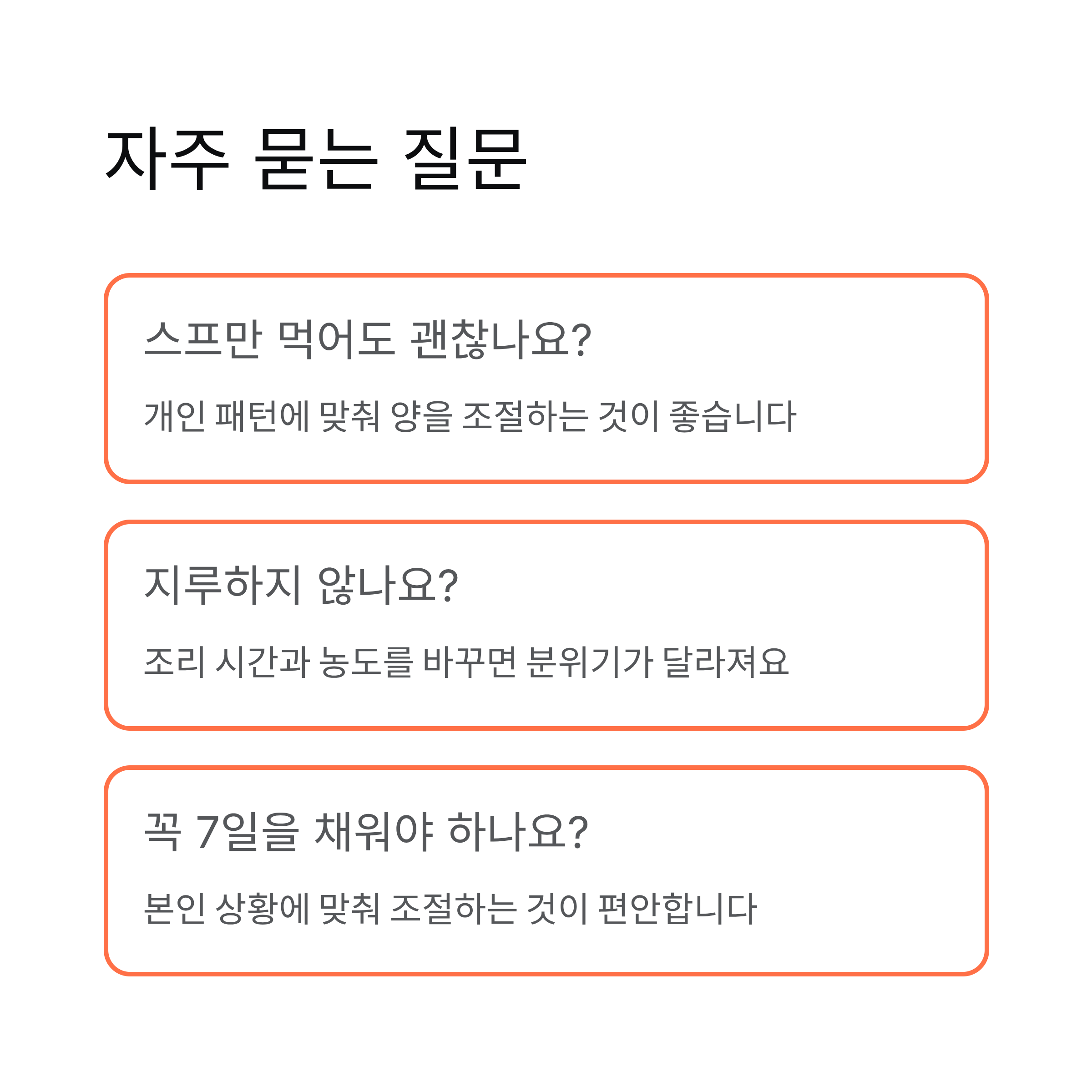 자주 묻는 질문

스프만 먹어도 괜찮나요?

개인 패턴에 맞춰 양을 조절하는 것이 좋습니다

지루하지 않나요?

조리 시간과 농도를 바꾸면 분위기가 달라져요

꼭 7일을 채워야 하나요?

본인 상황에 맞춰 조절하는 것이 편안합니다